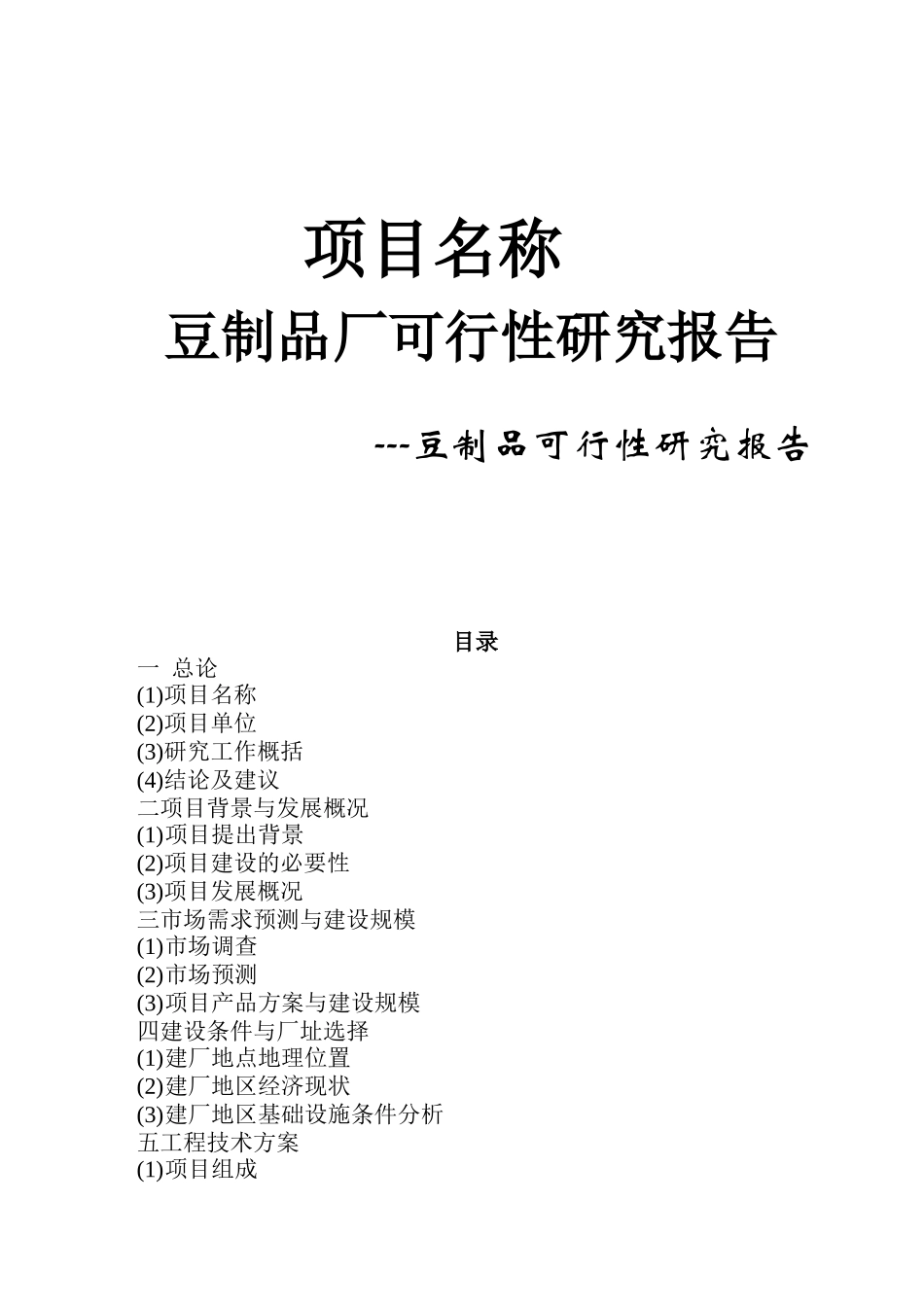 项目名称

豆制品厂可行性研究报告

---豆制品可行性研究报告

目录

一 总论
(1)项目名称
(2)项目单位
(3)研究工作概括
(4)结论及建议
二项目背景与发展概况
(1)项目提出背景
(2)项目建设的必要性
(3)项目发展概况
三市场需求预测与建设规模
(1)市场调查
(2)市场预测
(3)项目产品方案与建设规模
四建设条件与厂址选择
(1)建厂地点地理位置
(2)建厂地区经济现状
(3)建厂地区基础设施条件分析
五工程技术方案
(1)项目组成